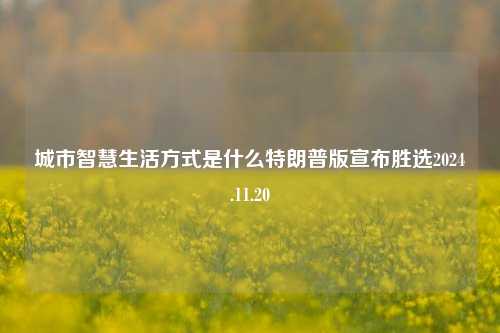 城市智慧生活方式是什么特朗普版宣布胜选2024.11.20